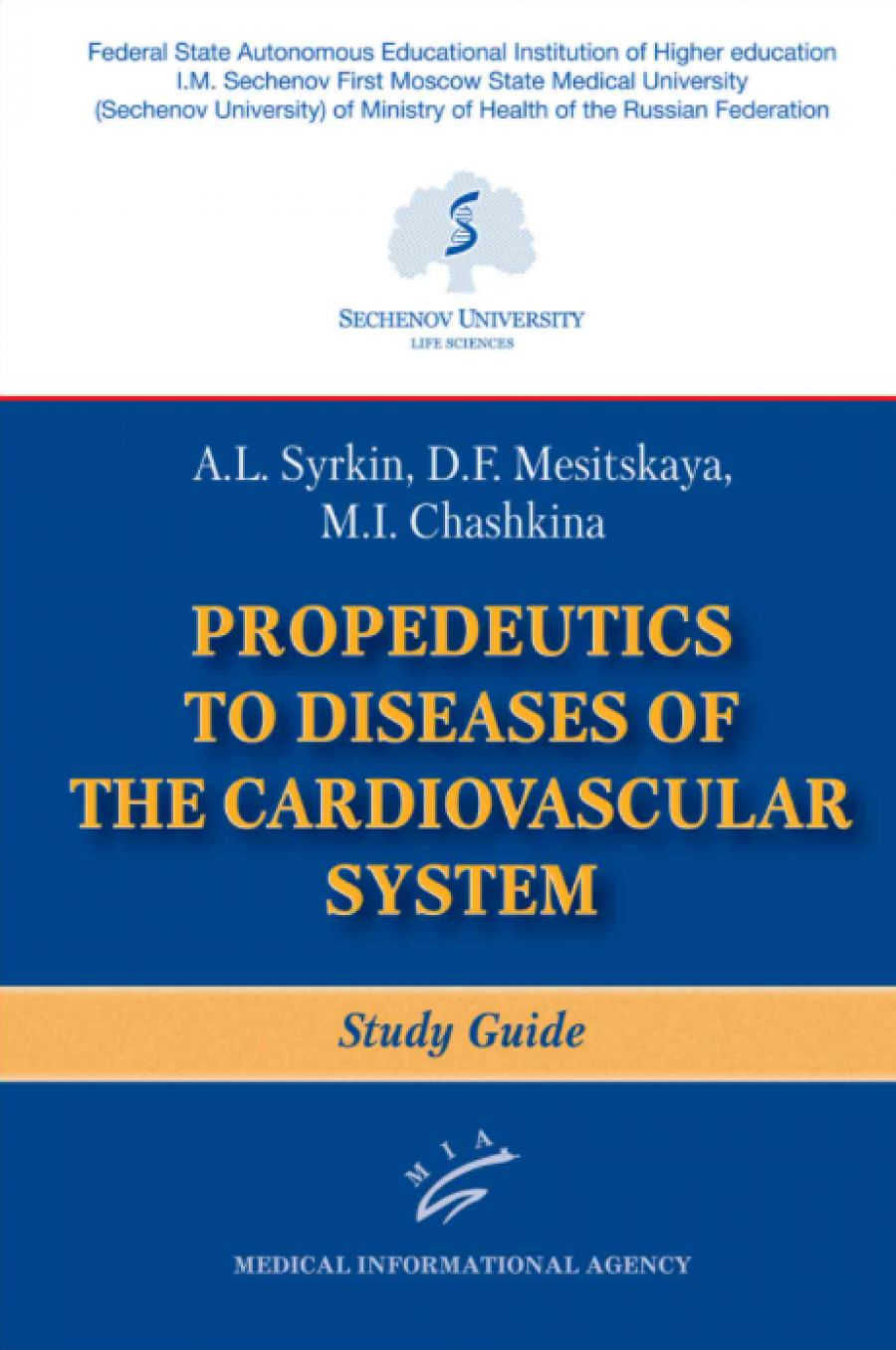 Federal State Autonomous Educational Institution of Higher education I.M. Sechenov First Moscow State Medical University (Sechenov University) of Ministry of Health of the Russian Federation

SECHENOV UNIVERSITY
LIFE SCIENCES

A.L. Syrkin, D.F. Mesitskaya, M.I. Chashkina

PROPEDEUTICS TO DISEASES OF THE CARDIOVASCULAR SYSTEM

Study Guide

MIA

MEDICAL INFORMATIONAL AGENCY